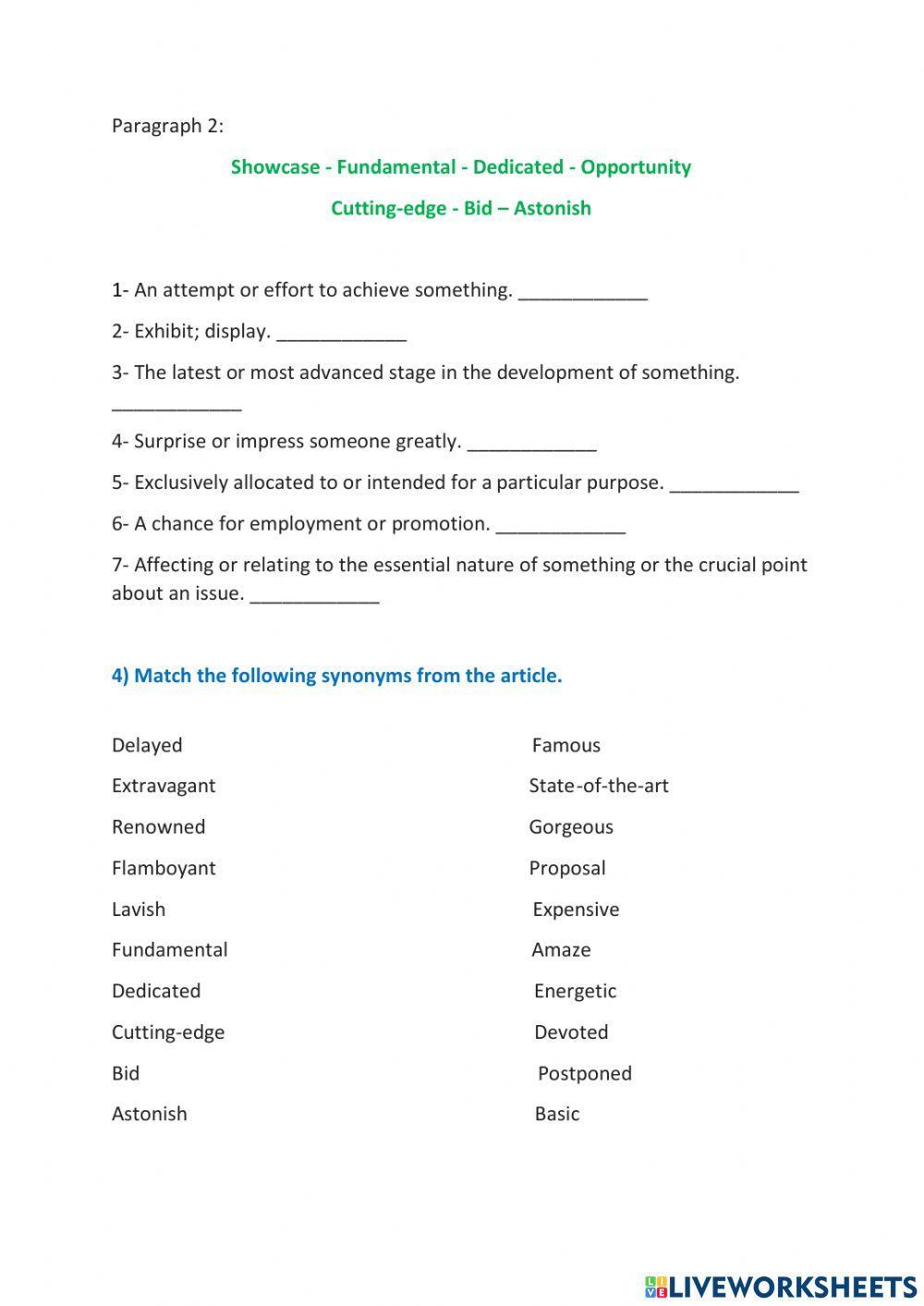 Paragraph 2:

Showcase - Fundamental - Dedicated - Opportunity

Cutting-edge - Bid – Astonish

1- An attempt or effort to achieve something. ____________

2- Exhibit; display. ____________

3- The latest or most advanced stage in the development of something. ____________

4- Surprise or impress someone greatly. ____________

5- Exclusively allocated to or intended for a particular purpose. ____________

6- A chance for employment or promotion. ____________

7- Affecting or relating to the essential nature of something or the crucial point about an issue. ____________

4) Match the following synonyms from the article.

Delayed
Extravagant
Renowned
Flamboyant
Lavish
Fundamental
Dedicated
Cutting-edge
Bid
Astonish

Famous
State-of-the-art
Gorgeous
Proposal
Expensive
Amaze
Energetic
Devoted
Postponed
Basic

LIVEWORKSHEETS